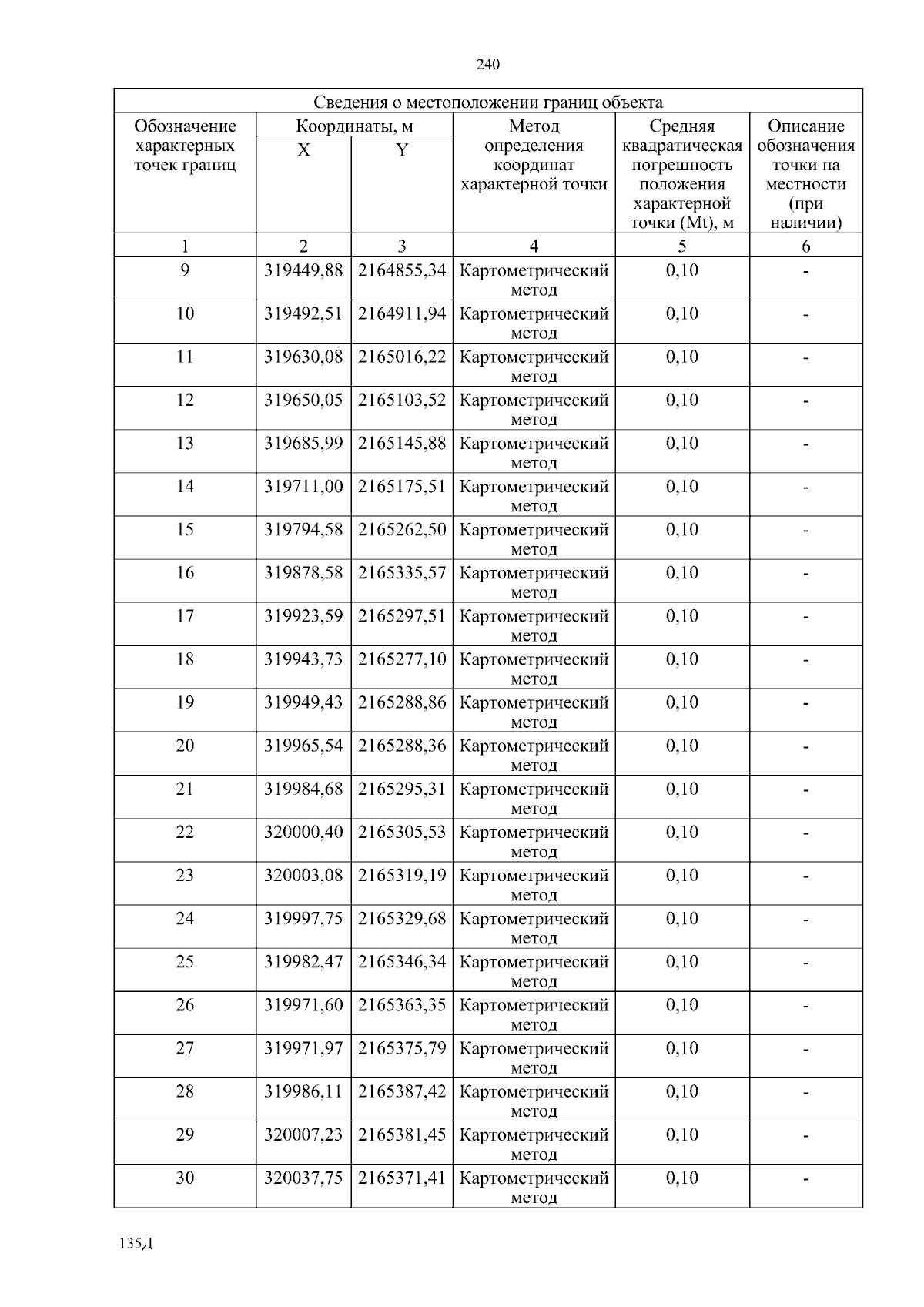 240

Сведения о местоположении границ объекта

| Обозначение характерных точек границ | Координаты, м X | Координаты, м Y | Метод определения координат характерной точки | Средняя квадратическая погрешность положения характерной точки (Mt), м | Описание обозначения точки на местности (при наличии) |
|---|---|---|---|---|---|
| 1 | 2 | 3 | 4 | 5 | 6 |
| 9 | 319449,88 | 2164855,34 | Картометрический метод | 0,10 | - |
| 10 | 319492,51 | 2164911,94 | Картометрический метод | 0,10 | - |
| 11 | 319630,08 | 2165016,22 | Картометрический метод | 0,10 | - |
| 12 | 319650,05 | 2165103,52 | Картометрический метод | 0,10 | - |
| 13 | 319685,99 | 2165145,88 | Картометрический метод | 0,10 | - |
| 14 | 319711,00 | 2165175,51 | Картометрический метод | 0,10 | - |
| 15 | 319794,58 | 2165262,50 | Картометрический метод | 0,10 | - |
| 16 | 319878,58 | 2165335,57 | Картометрический метод | 0,10 | - |
| 17 | 319923,59 | 2165297,51 | Картометрический метод | 0,10 | - |
| 18 | 319943,73 | 2165277,10 | Картометрический метод | 0,10 | - |
| 19 | 319949,43 | 2165288,86 | Картометрический метод | 0,10 | - |
| 20 | 319965,54 | 2165288,36 | Картометрический метод | 0,10 | - |
| 21 | 319984,68 | 2165295,31 | Картометрический метод | 0,10 | - |
| 22 | 320000,40 | 2165305,53 | Картометрический метод | 0,10 | - |
| 23 | 320003,08 | 2165319,19 | Картометрический метод | 0,10 | - |
| 24 | 319997,75 | 2165329,68 | Картометрический метод | 0,10 | - |
| 25 | 319982,47 | 2165346,34 | Картометрический метод | 0,10 | - |
| 26 | 319971,60 | 2165363,35 | Картометрический метод | 0,10 | - |
| 27 | 319971,97 | 2165375,79 | Картометрический метод | 0,10 | - |
| 28 | 319986,11 | 2165387,42 | Картометрический метод | 0,10 | - |
| 29 | 320007,23 | 2165381,45 | Картометрический метод | 0,10 | - |
| 30 | 320037,75 | 2165371,41 | Картометрический метод | 0,10 | - |

135Д